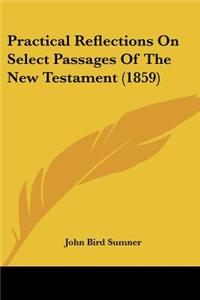 Practical Reflections On Select Passages Of The New Testament (1859)

John Bird Sumner